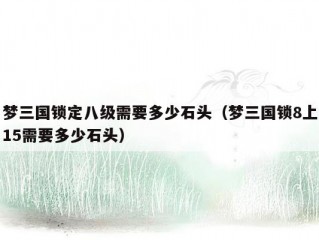 梦三国锁定八级需要多少石头（梦三国锁8上15需要多少石头）